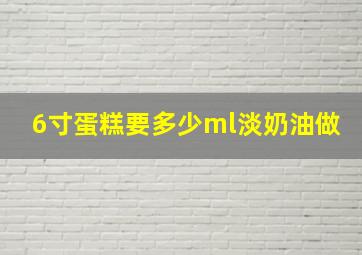 6寸蛋糕要多少ml淡奶油做